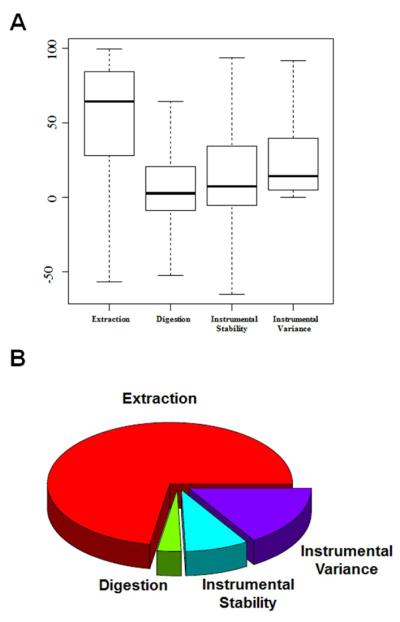 A

100
50
0
-50

Extraction
Digestion
Instrumental Stability
Instrumental Variance

B

Extraction
Digestion
Instrumental Stability
Instrumental Variance